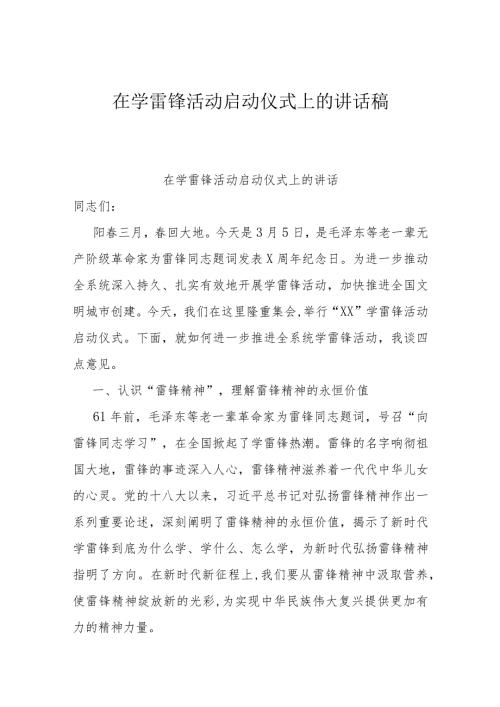 在学雷锋活动启动仪式上的讲话稿

在学雷锋活动启动仪式上的讲话

同志们：

阳春三月，春回大地。今天是3月5日，是毛泽东等老一辈无产阶级革命家为雷锋同志题词发表X周年纪念日。为进一步推动全系统深入持久、扎实有效地开展学雷锋活动，加快推进全国文明城市创建。今天，我们在这里隆重集会，举行“XX”学雷锋活动启动仪式。下面，就如何进一步推进全系统学雷锋活动，我谈四点意见。

一、认识“雷锋精神”，理解雷锋精神的永恒价值

61年前，毛泽东等老一辈革命家为雷锋同志题词，号召“向雷锋同志学习”，在全国掀起了学雷锋热潮。雷锋的名字响彻祖国大地，雷锋的事迹深入人心，雷锋精神滋养着一代代中华儿女的心灵。党的十八大以来，习近平总书记对弘扬雷锋精神作出一系列重要论述，深刻阐明了雷锋精神的永恒价值，揭示了新时代学雷锋到底为什么学、学什么、怎么学，为新时代弘扬雷锋精神指明了方向。在新时代新征程上，我们要从雷锋精神中汲取营养，使雷锋精神绽放新的光彩，为实现中华民族伟大复兴提供更加有力的精神力量。